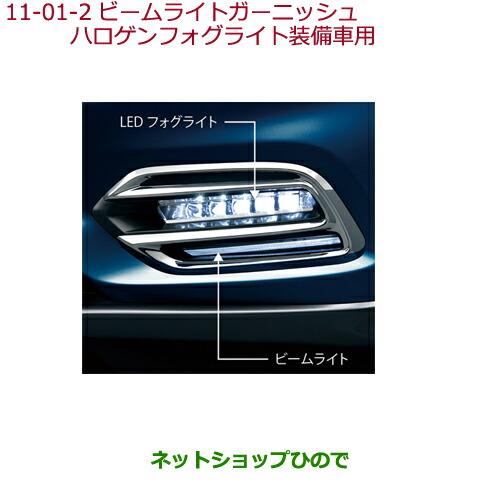 11-01-2 ビームライトガーニッシュ
ハロゲンフォグライト装備車用

LED フォグライト

ビームライト

ネットショップひので